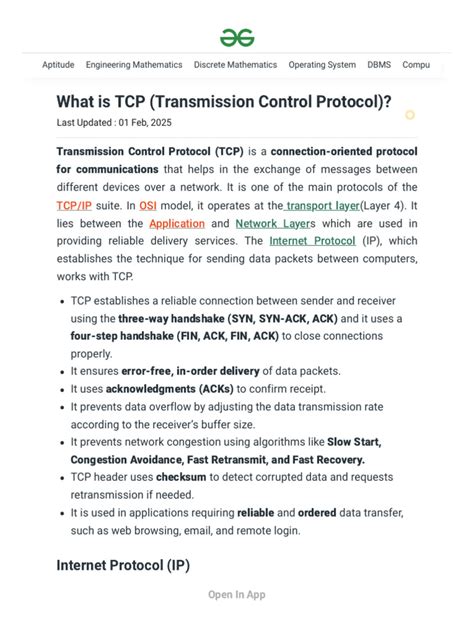 Aptitude Engineering Mathematics Discrete Mathematics Operating System DBMS Compu

What is TCP (Transmission Control Protocol)?

Last Updated : 01 Feb, 2025

Transmission Control Protocol (TCP) is a connection-oriented protocol for communications that helps in the exchange of messages between different devices over a network. It is one of the main protocols of the TCP/IP suite. In OSI model, it operates at the transport layer(Layer 4). It lies between the Application and Network Layers which are used in providing reliable delivery services. The Internet Protocol (IP), which establishes the technique for sending data packets between computers, works with TCP.

- TCP establishes a reliable connection between sender and receiver using the three-way handshake (SYN, SYN-ACK, ACK) and it uses a four-step handshake (FIN, ACK, FIN, ACK) to close connections properly.
- It ensures error-free, in-order delivery of data packets.
- It uses acknowledgments (ACKs) to confirm receipt.
- It prevents data overflow by adjusting the data transmission rate according to the receiver's buffer size.
- It prevents network congestion using algorithms like Slow Start, Congestion Avoidance, Fast Retransmit, and Fast Recovery.
- TCP header uses checksum to detect corrupted data and requests retransmission if needed.
- It is used in applications requiring reliable and ordered data transfer, such as web browsing, email, and remote login.

Internet Protocol (IP)

Open In App